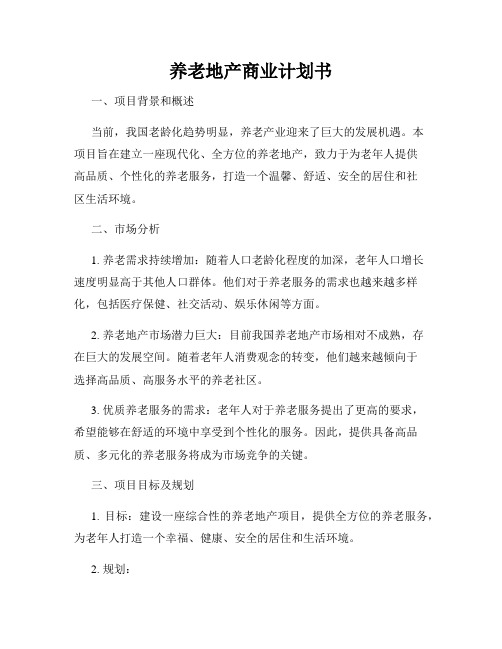 养老地产商业计划书

一、项目背景和概述

当前，我国老龄化趋势明显，养老产业迎来了巨大的发展机遇。本项目旨在建立一座现代化、全方位的养老地产，致力于为老年人提供高品质、个性化的养老服务，打造一个温馨、舒适、安全的居住和社区生活环境。

二、市场分析

1. 养老需求持续增加：随着人口老龄化程度的加深，老年人口增长速度明显高于其他人口群体。他们对于养老服务的需求也越来越多样化，包括医疗保健、社交活动、娱乐休闲等方面。

2. 养老地产市场潜力巨大：目前我国养老地产市场相对不成熟，存在巨大的发展空间。随着老年人消费观念的转变，他们越来越倾向于选择高品质、高服务水平的养老社区。

3. 优质养老服务的需求：老年人对于养老服务提出了更高的要求，希望能够在舒适的环境中享受到个性化的服务。因此，提供具备高品质、多元化的养老服务将成为市场竞争的关键。

三、项目目标及规划

1. 目标：建设一座综合性的养老地产项目，提供全方位的养老服务，为老年人打造一个幸福、健康、安全的居住和生活环境。

2. 规划：